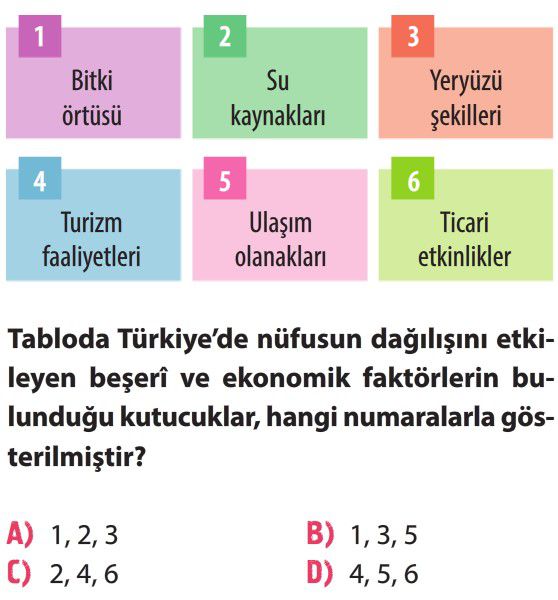 1
Bitki örtüsü

2
Su kaynakları

3
Yeryüzü şekilleri

4
Turizm faaliyetleri

5
Ulaşım olanakları

6
Ticari etkinlikler

Tabloda Türkiye'de nüfusun dağılışını etkileyen beşerî ve ekonomik faktörlerin bulunduğu kutucuklar, hangi numaralarla gösterilmiştir?

A) 1, 2, 3
B) 1, 3, 5
C) 2, 4, 6
D) 4, 5, 6